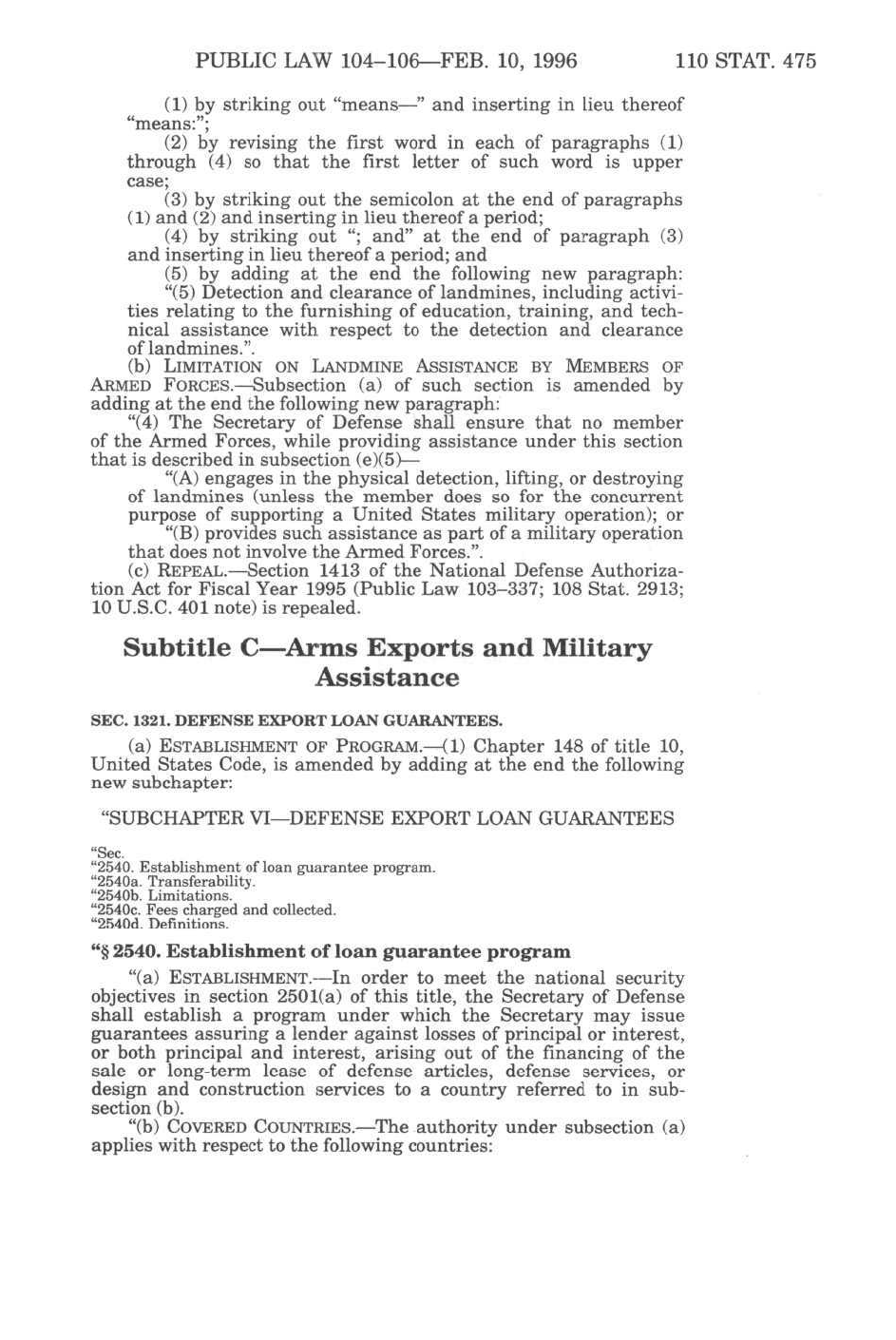 PUBLIC LAW 104–106—FEB. 10, 1996 110 STAT. 475

(1) by striking out "means—" and inserting in lieu thereof "means:";

(2) by revising the first word in each of paragraphs (1) through (4) so that the first letter of such word is upper case;

(3) by striking out the semicolon at the end of paragraphs (1) and (2) and inserting in lieu thereof a period;

(4) by striking out "; and" at the end of paragraph (3) and inserting in lieu thereof a period; and

(5) by adding at the end the following new paragraph:

"(5) Detection and clearance of landmines, including activities relating to the furnishing of education, training, and technical assistance with respect to the detection and clearance of landmines.".

(b) LIMITATION ON LANDMINE ASSISTANCE BY MEMBERS OF ARMED FORCES.—Subsection (a) of such section is amended by adding at the end the following new paragraph:

"(4) The Secretary of Defense shall ensure that no member of the Armed Forces, while providing assistance under this section that is described in subsection (e)(5)—

"(A) engages in the physical detection, lifting, or destroying of landmines (unless the member does so for the concurrent purpose of supporting a United States military operation); or

"(B) provides such assistance as part of a military operation that does not involve the Armed Forces.".

(c) REPEAL.—Section 1413 of the National Defense Authorization Act for Fiscal Year 1995 (Public Law 103–337; 108 Stat. 2913; 10 U.S.C. 401 note) is repealed.

Subtitle C—Arms Exports and Military Assistance

SEC. 1321. DEFENSE EXPORT LOAN GUARANTEES.

(a) ESTABLISHMENT OF PROGRAM.—(1) Chapter 148 of title 10, United States Code, is amended by adding at the end the following new subchapter:

"SUBCHAPTER VI—DEFENSE EXPORT LOAN GUARANTEES

"Sec.
"2540. Establishment of loan guarantee program.
"2540a. Transferability.
"2540b. Limitations.
"2540c. Fees charged and collected.
"2540d. Definitions.

"§ 2540. Establishment of loan guarantee program

"(a) ESTABLISHMENT.—In order to meet the national security objectives in section 2501(a) of this title, the Secretary of Defense shall establish a program under which the Secretary may issue guarantees assuring a lender against losses of principal or interest, or both principal and interest, arising out of the financing of the sale or long-term lease of defense articles, defense services, or design and construction services to a country referred to in subsection (b).

"(b) COVERED COUNTRIES.—The authority under subsection (a) applies with respect to the following countries: